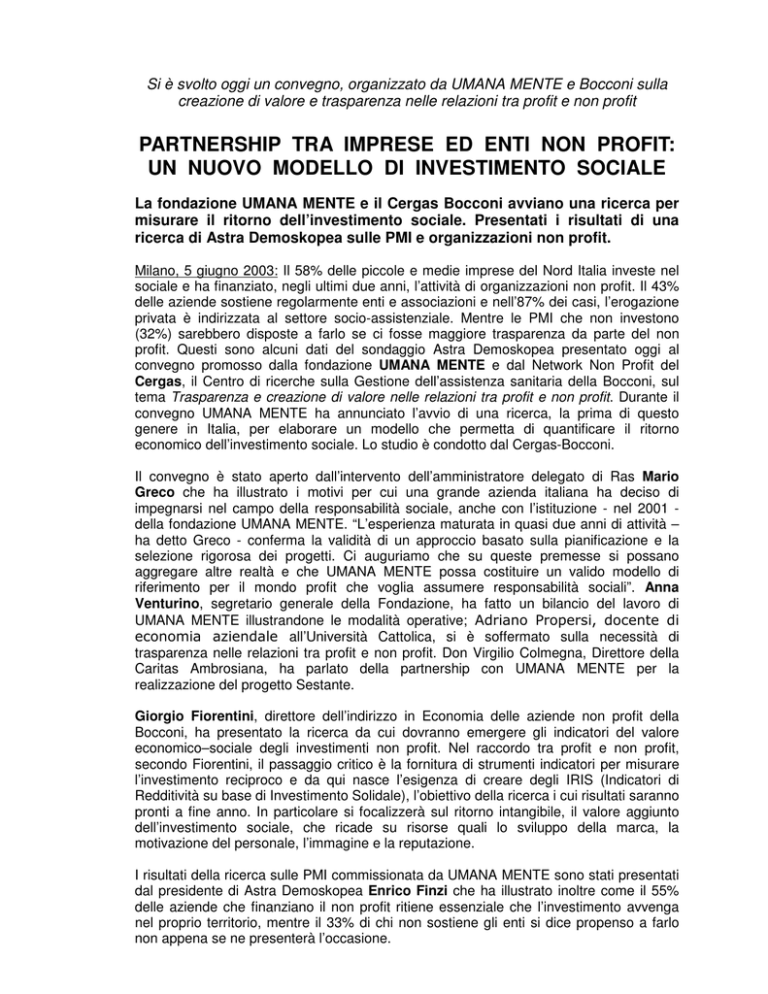 Si è svolto oggi un convegno, organizzato da UMANA MENTE e Bocconi sulla creazione di valore e trasparenza nelle relazioni tra profit e non profit

PARTNERSHIP TRA IMPRESE ED ENTI NON PROFIT: UN NUOVO MODELLO DI INVESTIMENTO SOCIALE

La fondazione UMANA MENTE e il Cergas Bocconi avviano una ricerca per misurare il ritorno dell'investimento sociale. Presentati i risultati di una ricerca di Astra Demoskopea sulle PMI e organizzazioni non profit.

Milano, 5 giugno 2003: Il 58% delle piccole e medie imprese del Nord Italia investe nel sociale e ha finanziato, negli ultimi due anni, l'attività di organizzazioni non profit. Il 43% delle aziende sostiene regolarmente enti e associazioni e nell'87% dei casi, l'erogazione privata è indirizzata al settore socio-assistenziale. Mentre le PMI che non investono (32%) sarebbero disposte a farlo se ci fosse maggiore trasparenza da parte del non profit. Questi sono alcuni dati del sondaggio Astra Demoskopea presentato oggi al convegno promosso dalla fondazione UMANA MENTE e dal Network Non Profit del Cergas, il Centro di ricerche sulla Gestione dell'assistenza sanitaria della Bocconi, sul tema Trasparenza e creazione di valore nelle relazioni tra profit e non profit. Durante il convegno UMANA MENTE ha annunciato l'avvio di una ricerca, la prima di questo genere in Italia, per elaborare un modello che permetta di quantificare il ritorno economico dell'investimento sociale. Lo studio è condotto dal Cergas-Bocconi.

Il convegno è stato aperto dall'intervento dell'amministratore delegato di Ras Mario Greco che ha illustrato i motivi per cui una grande azienda italiana ha deciso di impegnarsi nel campo della responsabilità sociale, anche con l'istituzione - nel 2001 - della fondazione UMANA MENTE. "L'esperienza maturata in quasi due anni di attività – ha detto Greco - conferma la validità di un approccio basato sulla pianificazione e la selezione rigorosa dei progetti. Ci auguriamo che su queste premesse si possano aggregare altre realtà e che UMANA MENTE possa costituire un valido modello di riferimento per il mondo profit che voglia assumere responsabilità sociali". Anna Venturino, segretario generale della Fondazione, ha fatto un bilancio del lavoro di UMANA MENTE illustrandone le modalità operative; Adriano Propersi, docente di economia aziendale all'Università Cattolica, si è soffermato sulla necessità di trasparenza nelle relazioni tra profit e non profit. Don Virgilio Colmegna, Direttore della Caritas Ambrosiana, ha parlato della partnership con UMANA MENTE per la realizzazione del progetto Sestante.

Giorgio Fiorentini, direttore dell'indirizzo in Economia delle aziende non profit della Bocconi, ha presentato la ricerca da cui dovranno emergere gli indicatori del valore economico–sociale degli investimenti non profit. Nel raccordo tra profit e non profit, secondo Fiorentini, il passaggio critico è la fornitura di strumenti indicatori per misurare l'investimento reciproco e da qui nasce l'esigenza di creare degli IRIS (Indicatori di Redditività su base di Investimento Solidale), l'obiettivo della ricerca i cui risultati saranno pronti a fine anno. In particolare si focalizzerà sul ritorno intangibile, il valore aggiunto dell'investimento sociale, che ricade su risorse quali lo sviluppo della marca, la motivazione del personale, l'immagine e la reputazione.

I risultati della ricerca sulle PMI commissionata da UMANA MENTE sono stati presentati dal presidente di Astra Demoskopea Enrico Finzi che ha illustrato inoltre come il 55% delle aziende che finanziano il non profit ritiene essenziale che l'investimento avvenga nel proprio territorio, mentre il 33% di chi non sostiene gli enti si dice propenso a farlo non appena se ne presenterà l'occasione.